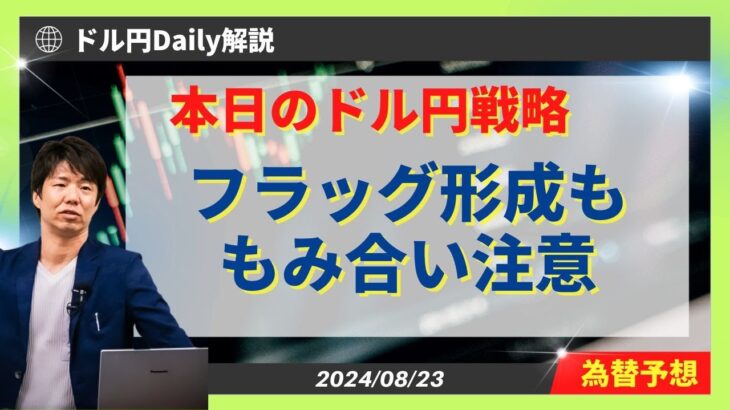 ドル円Daily解説

本日のドル円戦略

フラッグ形成も
もみ合い注意

2024/08/23

為替予想